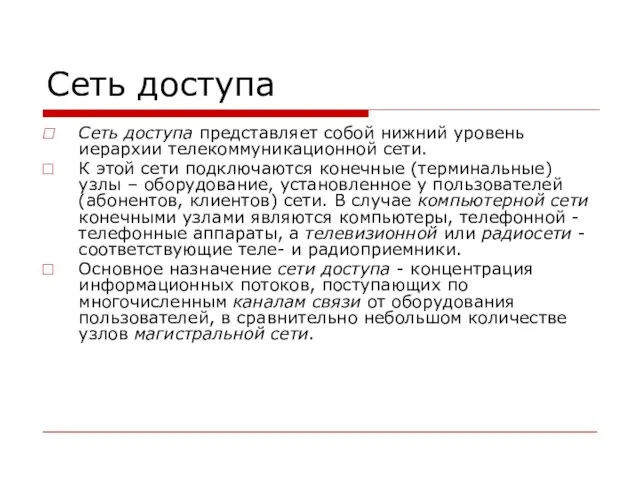 Сеть доступа

Сеть доступа представляет собой нижний уровень иерархии телекоммуникационной сети.

К этой сети подключаются конечные (терминальные) узлы – оборудование, установленное у пользователей (абонентов, клиентов) сети. В случае компьютерной сети конечными узлами являются компьютеры, телефонной - телефонные аппараты, а телевизионной или радиосети - соответствующие теле- и радиоприемники.

Основное назначение сети доступа - концентрация информационных потоков, поступающих по многочисленным каналам связи от оборудования пользователей, в сравнительно небольшом количестве узлов магистральной сети.